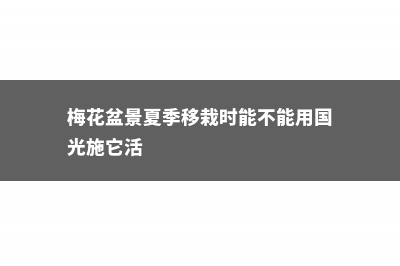 梅花盆景夏季移栽时能不能用国光施它活